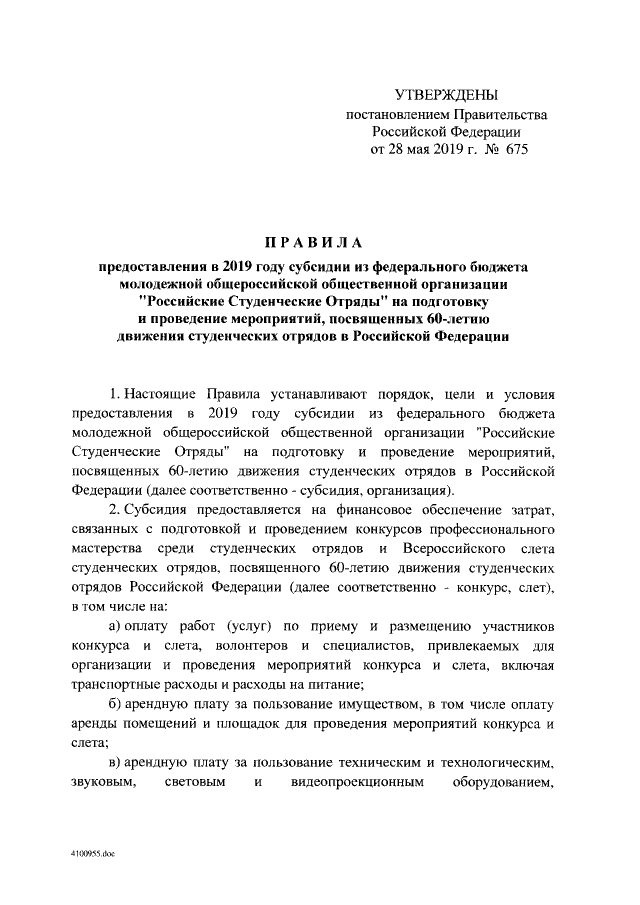 УТВЕРЖДЕНЫ
постановлением Правительства
Российской Федерации
от 28 мая 2019 г. № 675

ПРАВИЛА

предоставления в 2019 году субсидии из федерального бюджета молодежной общероссийской общественной организации "Российские Студенческие Отряды" на подготовку и проведение мероприятий, посвященных 60-летию движения студенческих отрядов в Российской Федерации

1. Настоящие Правила устанавливают порядок, цели и условия предоставления в 2019 году субсидии из федерального бюджета молодежной общероссийской общественной организации "Российские Студенческие Отряды" на подготовку и проведение мероприятий, посвященных 60-летию движения студенческих отрядов в Российской Федерации (далее соответственно - субсидия, организация).

2. Субсидия предоставляется на финансовое обеспечение затрат, связанных с подготовкой и проведением конкурсов профессионального мастерства среди студенческих отрядов и Всероссийского слета студенческих отрядов, посвященного 60-летию движения студенческих отрядов Российской Федерации (далее соответственно - конкурс, слет), в том числе на:

а) оплату работ (услуг) по приему и размещению участников конкурса и слета, волонтеров и специалистов, привлекаемых для организации и проведения мероприятий конкурса и слета, включая транспортные расходы и расходы на питание;

б) арендную плату за пользование имуществом, в том числе оплату аренды помещений и площадок для проведения мероприятий конкурса и слета;

в) арендную плату за пользование техническим и технологическим, звуковым, световым и видеопроекционным оборудованием,

4100955.doc